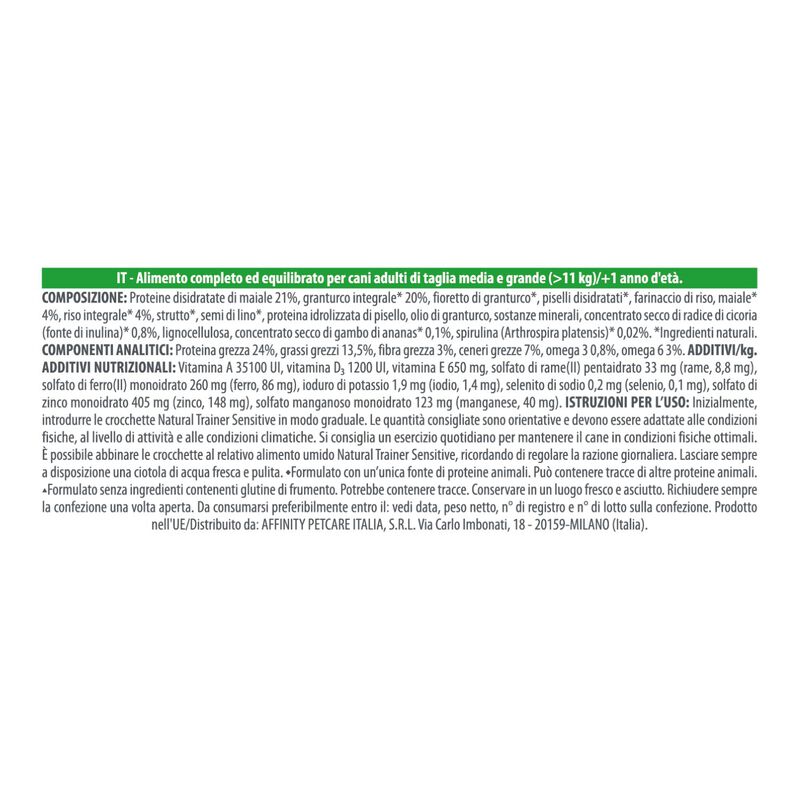 IT - Alimento completo ed equilibrato per cani adulti di taglia media e grande (>11 kg)/+1 anno d'età.

COMPOSIZIONE: Proteine disidratate di maiale 21%, granturco integrale* 20%, fioretto di granturco*, piselli disidratati*, farinaccio di riso, maiale* 4%, riso integrale* 4%, strutto*, semi di lino*, proteina idrolizzata di pisello, olio di granturco, sostanze minerali, concentrato secco di radice di cicoria (fonte di inulina)* 0,8%, lignocellulosa, concentrato secco di gambo di ananas* 0,1%, spirulina (Arthrospira platensis)* 0,02%. *Ingredienti naturali. COMPONENTI ANALITICI: Proteina grezza 24%, grassi grezzi 13,5%, fibra grezza 3%, ceneri grezze 7%, omega 3 0,8%, omega 6 3%. ADDITIVI/kg. ADDITIVI NUTRIZIONALI: Vitamina A 35100 UI, vitamina $D_3$ 1200 UI, vitamina E 650 mg, solfato di rame(II) pentaidrato 33 mg (rame, 8,8 mg), solfato di ferro(II) monoidrato 260 mg (ferro, 86 mg), ioduro di potassio 1,9 mg (iodio, 1,4 mg), selenito di sodio 0,2 mg (selenio, 0,1 mg), solfato di zinco monoidrato 405 mg (zinco, 148 mg), solfato manganoso monoidrato 123 mg (manganese, 40 mg). ISTRUZIONI PER L'USO: Inizialmente, introdurre le crocchette Natural Trainer Sensitive in modo graduale. Le quantità consigliate sono orientative e devono essere adattate alle condizioni fisiche, al livello di attività e alle condizioni climatiche. Si consiglia un esercizio quotidiano per mantenere il cane in condizioni fisiche ottimali. È possibile abbinare le crocchette al relativo alimento umido Natural Trainer Sensitive, ricordando di regolare la razione giornaliera. Lasciare sempre a disposizione una ciotola di acqua fresca e pulita. •Formulato con un'unica fonte di proteine animali. Può contenere tracce di altre proteine animali. ▲Formulato senza ingredienti contenenti glutine di frumento. Potrebbe contenere tracce. Conservare in un luogo fresco e asciutto. Richiudere sempre la confezione una volta aperta. Da consumarsi preferibilmente entro il: vedi data, peso netto, n° di registro e n° di lotto sulla confezione. Prodotto nell'UE/Distribuito da: AFFINITY PETCARE ITALIA, S.R.L. Via Carlo Imbonati, 18 - 20159-MILANO (Italia).